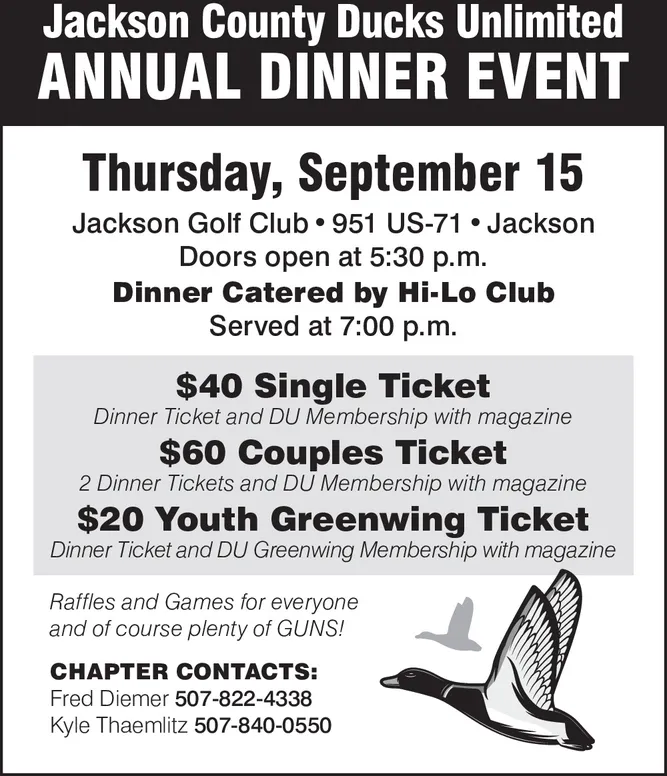 Jackson County Ducks Unlimited
ANNUAL DINNER EVENT

Thursday, September 15

Jackson Golf Club • 951 US-71 • Jackson
Doors open at 5:30 p.m.
Dinner Catered by Hi-Lo Club
Served at 7:00 p.m.

$40 Single Ticket
Dinner Ticket and DU Membership with magazine
$60 Couples Ticket
2 Dinner Tickets and DU Membership with magazine
$20 Youth Greenwing Ticket
Dinner Ticket and DU Greenwing Membership with magazine

Raffles and Games for everyone and of course plenty of GUNS!

CHAPTER CONTACTS:
Fred Diemer 507-822-4338
Kyle Thaemlitz 507-840-0550